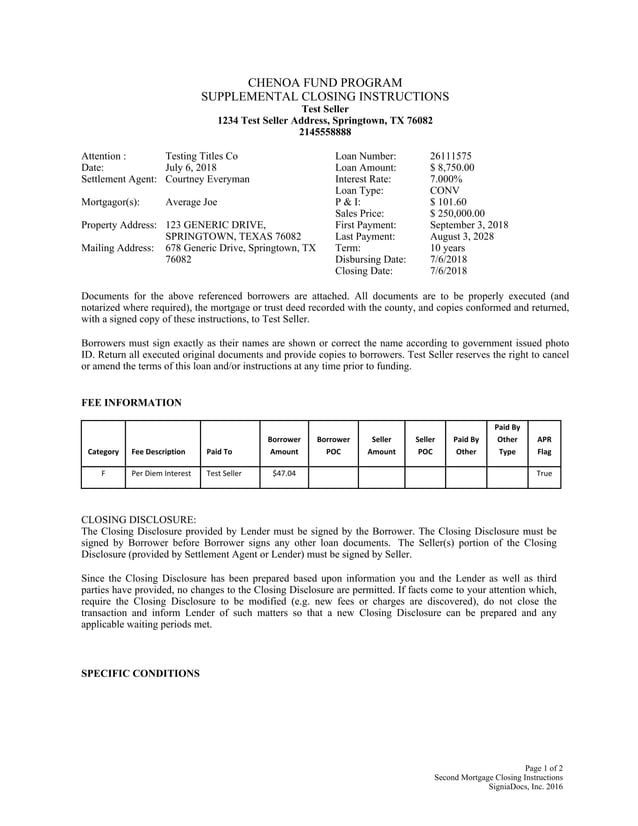 CHENOA FUND PROGRAM
SUPPLEMENTAL CLOSING INSTRUCTIONS
Test Seller
1234 Test Seller Address, Springtown, TX 76082
2145558888

Attention : Testing Titles Co
Date: July 6, 2018
Settlement Agent: Courtney Everyman

Mortgagor(s): Average Joe

Property Address: 123 GENERIC DRIVE, SPRINGTOWN, TEXAS 76082
Mailing Address: 678 Generic Drive, Springtown, TX 76082

Loan Number: 26111575
Loan Amount: $ 8,750.00
Interest Rate: 7.000%
Loan Type: CONV
P & I: $ 101.60
Sales Price: $ 250,000.00
First Payment: September 3, 2018
Last Payment: August 3, 2028
Term: 10 years
Disbursing Date: 7/6/2018
Closing Date: 7/6/2018

Documents for the above referenced borrowers are attached. All documents are to be properly executed (and notarized where required), the mortgage or trust deed recorded with the county, and copies conformed and returned, with a signed copy of these instructions, to Test Seller.

Borrowers must sign exactly as their names are shown or correct the name according to government issued photo ID. Return all executed original documents and provide copies to borrowers. Test Seller reserves the right to cancel or amend the terms of this loan and/or instructions at any time prior to funding.

FEE INFORMATION

| Category | Fee Description | Paid To | Borrower Amount | Borrower POC | Seller Amount | Seller POC | Paid By Other | Paid By Other Type | APR Flag |
|---|---|---|---|---|---|---|---|---|---|
| F | Per Diem Interest | Test Seller | $47.04 | | | | | | True |

CLOSING DISCLOSURE:
The Closing Disclosure provided by Lender must be signed by the Borrower. The Closing Disclosure must be signed by Borrower before Borrower signs any other loan documents. The Seller(s) portion of the Closing Disclosure (provided by Settlement Agent or Lender) must be signed by Seller.

Since the Closing Disclosure has been prepared based upon information you and the Lender as well as third parties have provided, no changes to the Closing Disclosure are permitted. If facts come to your attention which, require the Closing Disclosure to be modified (e.g. new fees or charges are discovered), do not close the transaction and inform Lender of such matters so that a new Closing Disclosure can be prepared and any applicable waiting periods met.

SPECIFIC CONDITIONS

Page 1 of 2
Second Mortgage Closing Instructions
SigniaDocs, Inc. 2016